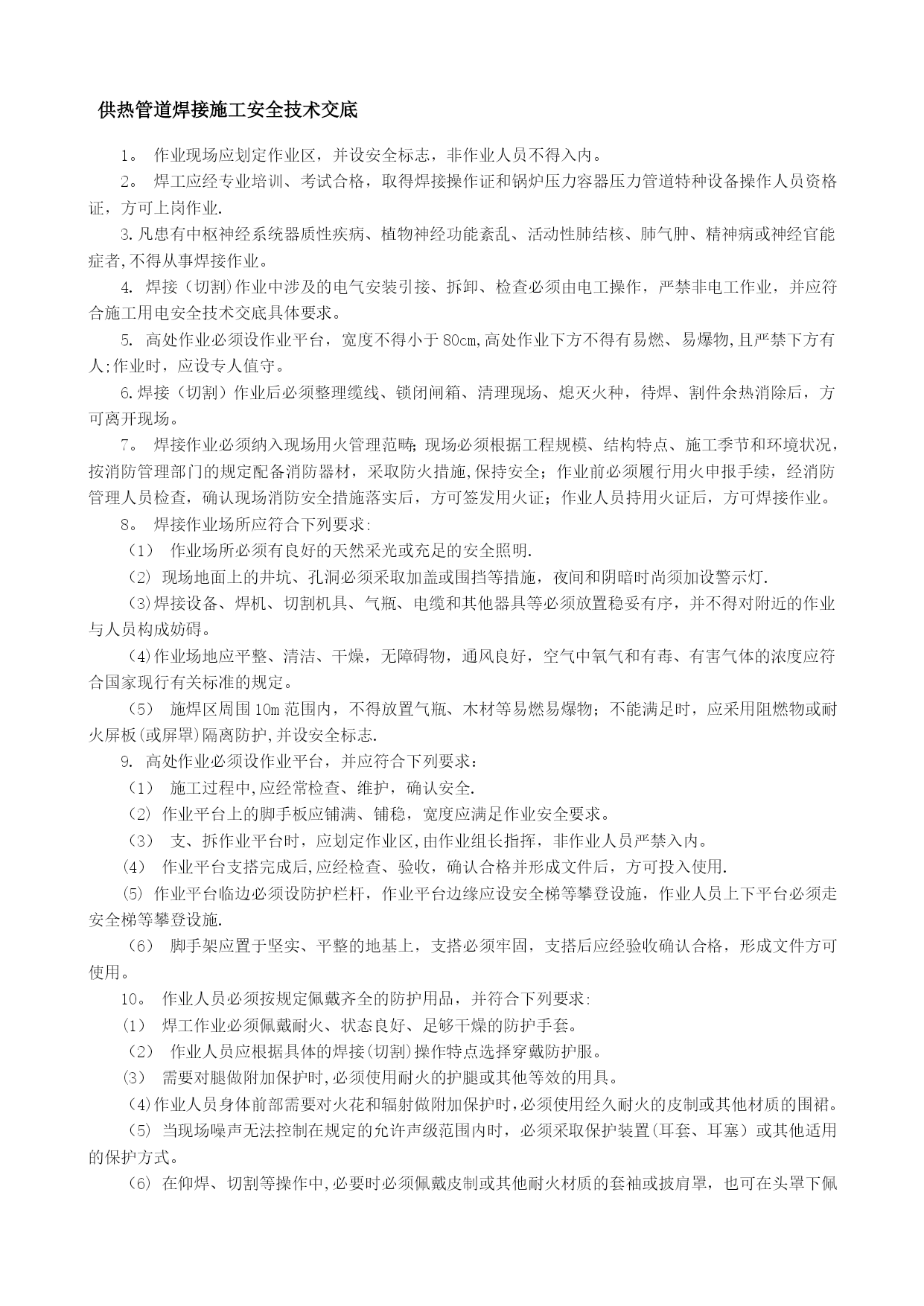 供热管道焊接施工安全技术交底

1。 作业现场应划定作业区，并设安全标志，非作业人员不得入内。

2。 焊工应经专业培训、考试合格，取得焊接操作证和锅炉压力容器压力管道特种设备操作人员资格证，方可上岗作业.

3.凡患有中枢神经系统器质性疾病、植物神经功能紊乱、活动性肺结核、肺气肿、精神病或神经官能症者,不得从事焊接作业。

4. 焊接（切割)作业中涉及的电气安装引接、拆卸、检查必须由电工操作，严禁非电工作业，并应符合施工用电安全技术交底具体要求。

5. 高处作业必须设作业平台，宽度不得小于80cm,高处作业下方不得有易燃、易爆物,且严禁下方有人;作业时，应设专人值守。

6.焊接（切割）作业后必须整理缆线、锁闭闸箱、清理现场、熄灭火种，待焊、割件余热消除后，方可离开现场。

7。 焊接作业必须纳入现场用火管理范畴;现场必须根据工程规模、结构特点、施工季节和环境状况，按消防管理部门的规定配备消防器材，采取防火措施,保持安全；作业前必须履行用火申报手续，经消防管理人员检查，确认现场消防安全措施落实后，方可签发用火证；作业人员持用火证后，方可焊接作业。

8。 焊接作业场所应符合下列要求:

（1） 作业场所必须有良好的天然采光或充足的安全照明.

（2) 现场地面上的井坑、孔洞必须采取加盖或围挡等措施，夜间和阴暗时尚须加设警示灯.

（3)焊接设备、焊机、切割机具、气瓶、电缆和其他器具等必须放置稳妥有序，并不得对附近的作业与人员构成妨碍。

（4)作业场地应平整、清洁、干燥，无障碍物，通风良好，空气中氧气和有毒、有害气体的浓度应符合国家现行有关标准的规定。

（5） 施焊区周围10m范围内，不得放置气瓶、木材等易燃易爆物；不能满足时，应采用阻燃物或耐火屏板(或屏罩)隔离防护,并设安全标志.

9. 高处作业必须设作业平台，并应符合下列要求：

（1） 施工过程中,应经常检查、维护，确认安全.

（2) 作业平台上的脚手板应铺满、铺稳，宽度应满足作业安全要求。

（3） 支、拆作业平台时，应划定作业区,由作业组长指挥，非作业人员严禁入内。

（4） 作业平台支搭完成后,应经检查、验收，确认合格并形成文件后，方可投入使用.

(5) 作业平台临边必须设防护栏杆，作业平台边缘应设安全梯等攀登设施，作业人员上下平台必须走安全梯等攀登设施.

（6） 脚手架应置于坚实、平整的地基上，支搭必须牢固，支搭后应经验收确认合格，形成文件方可使用。

10。 作业人员必须按规定佩戴齐全的防护用品，并符合下列要求:

（1） 焊工作业必须佩戴耐火、状态良好、足够干燥的防护手套。

（2） 作业人员应根据具体的焊接(切割)操作特点选择穿戴防护服。

（3） 需要对腿做附加保护时,必须使用耐火的护腿或其他等效的用具。

（4)作业人员身体前部需要对火花和辐射做附加保护时,必须使用经久耐火的皮制或其他材质的围裙。

（5) 当现场噪声无法控制在规定的允许声级范围内时，必须采取保护装置(耳套、耳塞）或其他适用的保护方式。

（6) 在仰焊、切割等操作中,必要时必须佩戴皮制或其他耐火材质的套袖或披肩罩，也可在头罩下佩